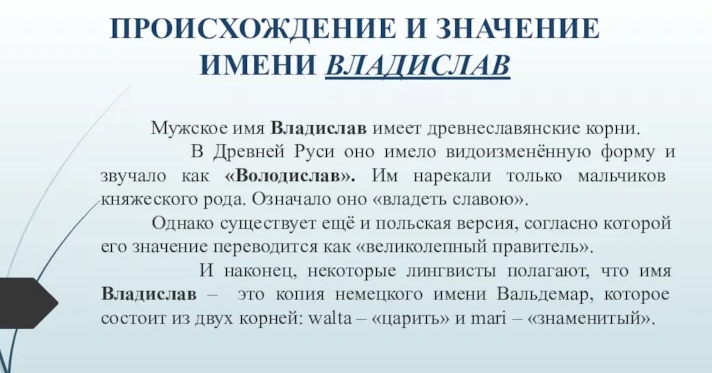 ПРОИСХОЖДЕНИЕ И ЗНАЧЕНИЕ ИМЕНИ ВЛАДИСЛАВ

Мужское имя Владислав имеет древнеславянские корни.

В Древней Руси оно имело видоизменённую форму и звучало как «Володислав». Им нарекали только мальчиков княжеского рода. Означало оно «владеть славою».

Однако существует ещё и польская версия, согласно которой его значение переводится как «великолепный правитель».

И наконец, некоторые лингвисты полагают, что имя Владислав – это копия немецкого имени Вальдемар, которое состоит из двух корней: walta – «царить» и mari – «знаменитый».